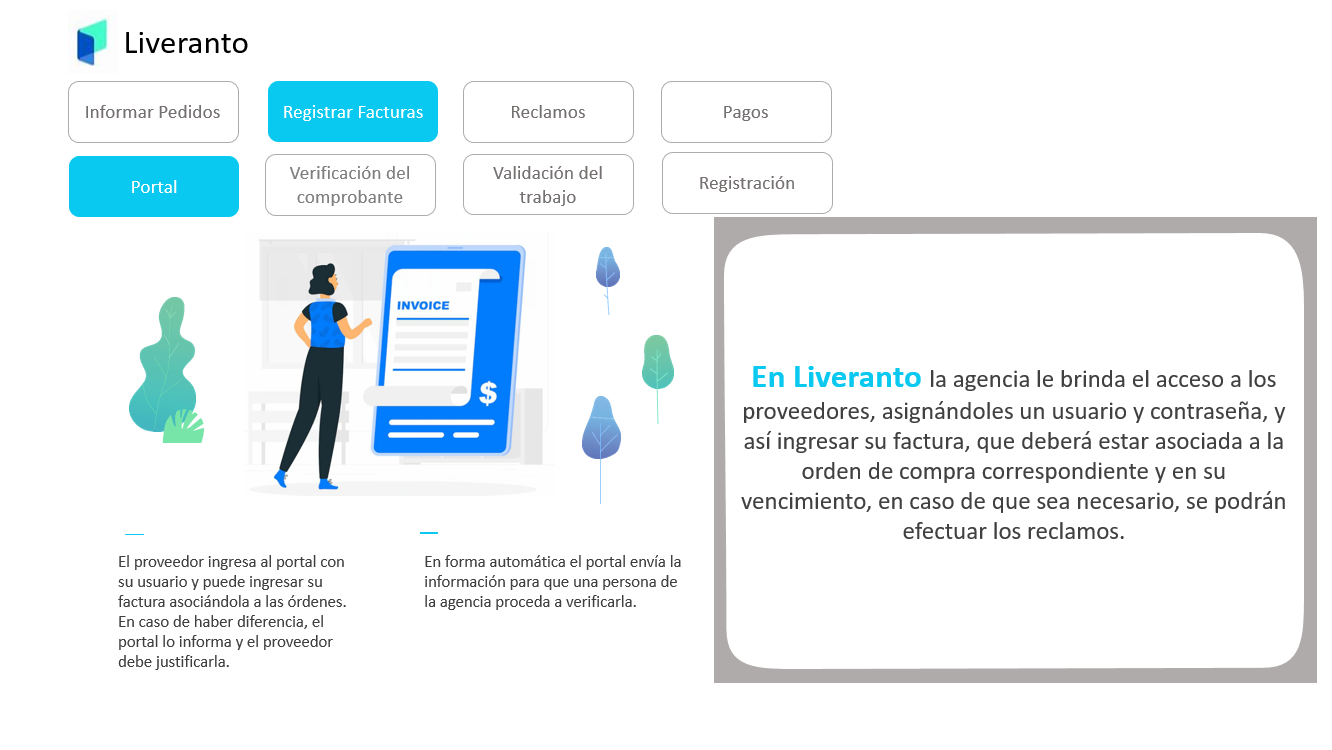 Liveranto

Informar Pedidos

Registrar Facturas

Reclamos

Pagos

Portal

Verificación del comprobante

Validación del trabajo

Registración

INVOICE

$

El proveedor ingresa al portal con su usuario y puede ingresar su factura asociándola a las órdenes. En caso de haber diferencia, el portal lo informa y el proveedor debe justificarla.

En forma automática el portal envía la información para que una persona de la agencia proceda a verificarla.

En Liveranto la agencia le brinda el acceso a los proveedores, asignándoles un usuario y contraseña, y así ingresar su factura, que deberá estar asociada a la orden de compra correspondiente y en su vencimiento, en caso de que sea necesario, se podrán efectuar los reclamos.